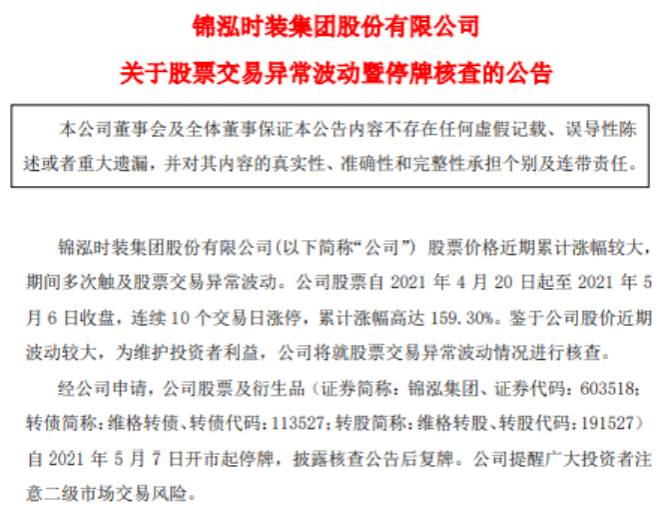 锦泓时装集团股份有限公司

关于股票交易异常波动暨停牌核查的公告

本公司董事会及全体董事保证本公告内容不存在任何虚假记载、误导性陈述或者重大遗漏，并对其内容的真实性、准确性和完整性承担个别及连带责任。

锦泓时装集团股份有限公司(以下简称“公司”)股票价格近期累计涨幅较大，期间多次触及股票交易异常波动。公司股票自2021年4月20日起至2021年5月6日收盘，连续10个交易日涨停，累计涨幅高达159.30%。鉴于公司股价近期波动较大，为维护投资者利益，公司将就股票交易异常波动情况进行核查。

经公司申请，公司股票及衍生品（证券简称：锦泓集团、证券代码：603518；转债简称：维格转债、转债代码：113527；转股简称：维格转股、转股代码：191527）自2021年5月7日开市起停牌，披露核查公告后复牌。公司提醒广大投资者注意二级市场交易风险。